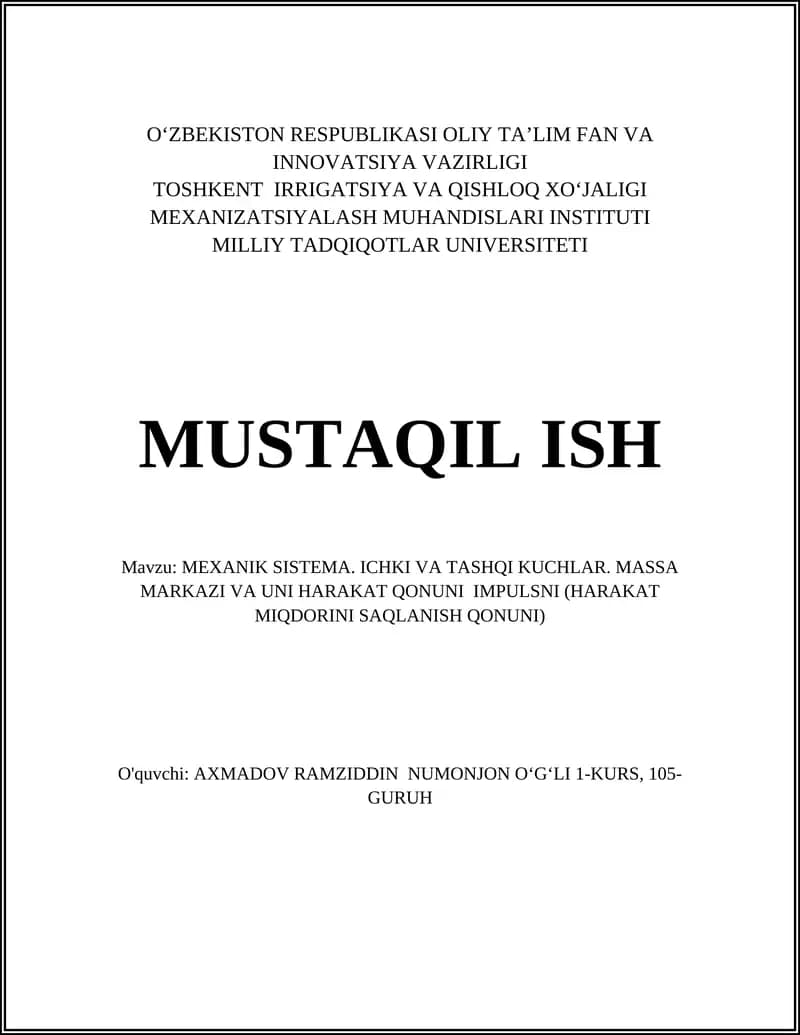 O‘ZBEKISTON RESPUBLIKASI OLIY TA’LIM FAN VA INNOVATSIYA VAZIRLIGI
TOSHKENT IRRIGATSIYA VA QISHLOQ XO‘JALIGI MEXANIZATSIYALASH MUHANDISLARI INSTITUTI
MILLIY TADQIQOTLAR UNIVERSITETI

MUSTAQIL ISH

Mavzu: MEXANIK SISTEMA. ICHKI VA TASHQI KUCHLAR. MASSA MARKAZI VA UNI HARAKAT QONUNI IMPULSNI (HARAKAT MIQDORINI SAQLANISH QONUNI)

O'quvchi: AXMADOV RAMZIDDIN NUMONJON O‘G‘LI 1-KURS, 105-GURUH